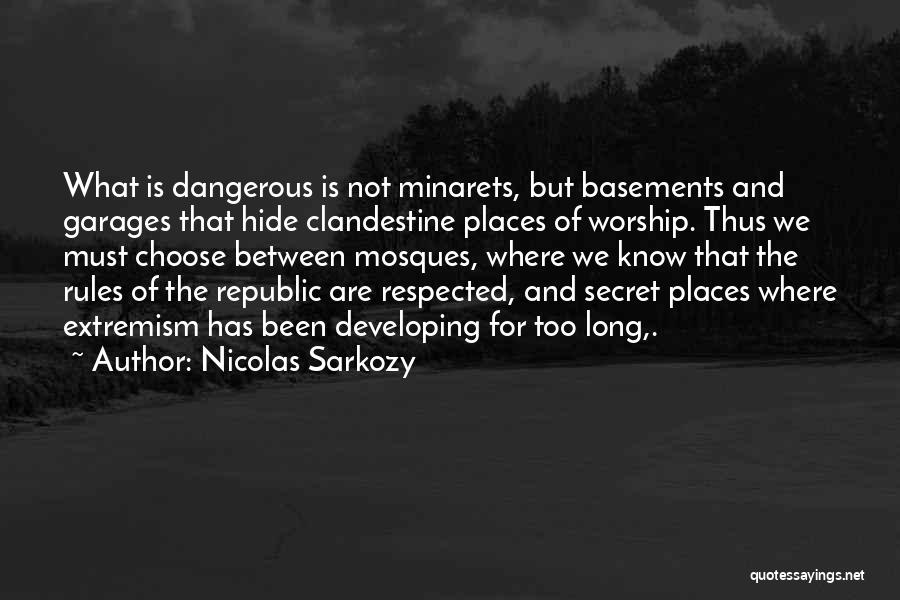 What is dangerous is not minarets, but basements and garages that hide clandestine places of worship. Thus we must choose between mosques, where we know that the rules of the republic are respected, and secret places where extremism has been developing for too long,.

~ Author: Nicolas Sarkozy

quotessayings.net